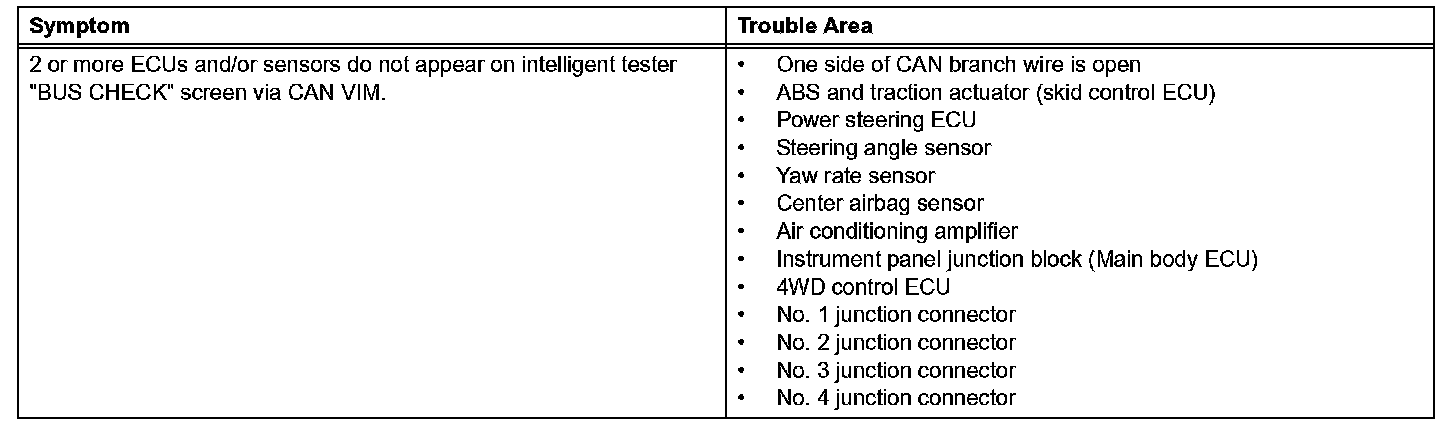 | Symptom | Trouble Area |
|---|---|
| 2 or more ECUs and/or sensors do not appear on intelligent tester "BUS CHECK" screen via CAN VIM. | • One side of CAN branch wire is open • ABS and traction actuator (skid control ECU) • Power steering ECU • Steering angle sensor • Yaw rate sensor • Center airbag sensor • Air conditioning amplifier • Instrument panel junction block (Main body ECU) • 4WD control ECU • No. 1 junction connector • No. 2 junction connector • No. 3 junction connector • No. 4 junction connector |